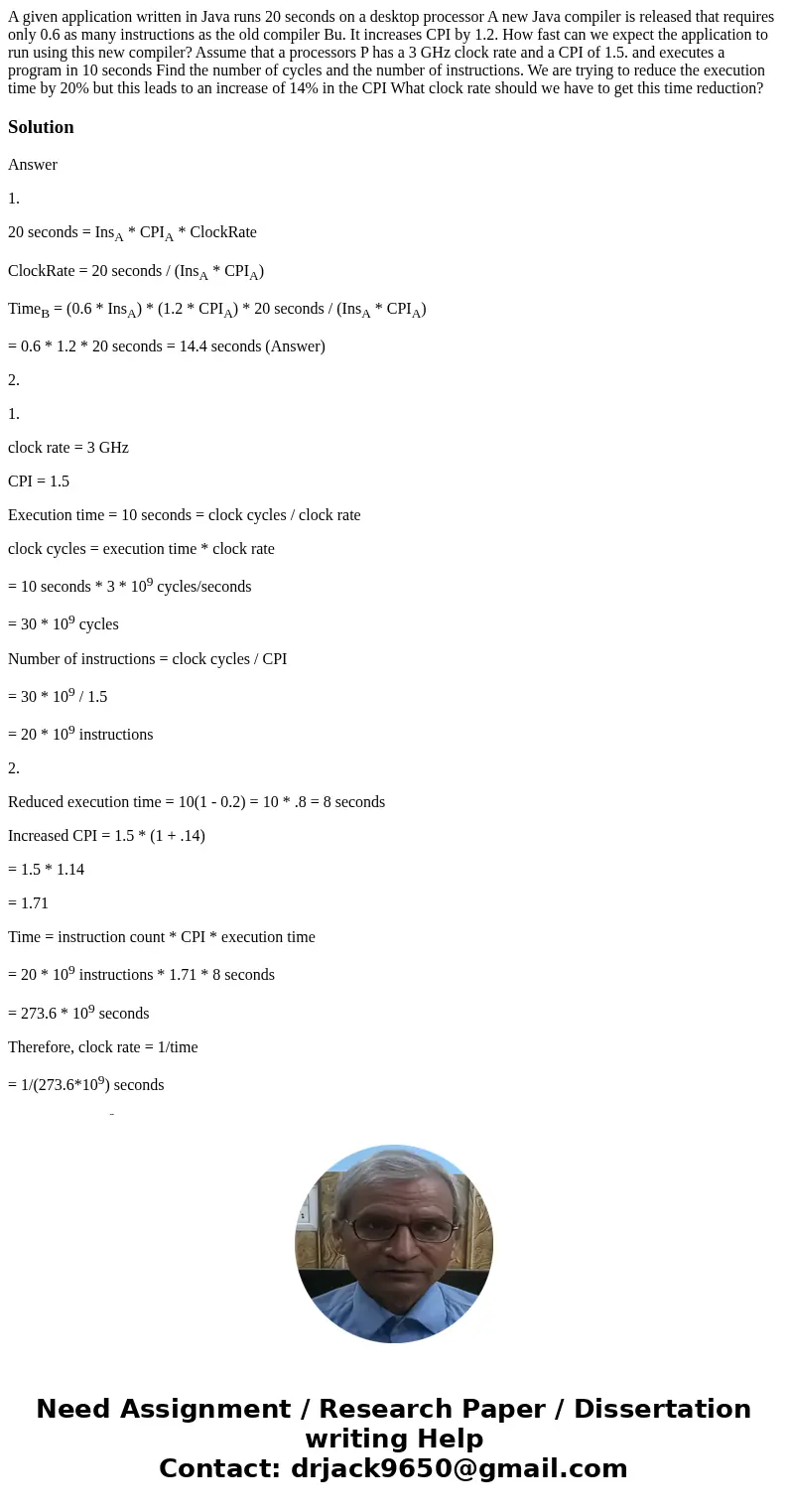 A given application written in Java runs 20 seconds on a desktop processor A new Java compiler is released that requires only 0.6 as many instructions as the old compiler Bu. It increases CPI by 1.2. How fast can we expect the application to run using this new compiler? Assume that a processors P has a 3 GHz clock rate and a CPI of 1.5. and executes a program in 10 seconds Find the number of cycles and the number of instructions. We are trying to reduce the execution time by 20% but this leads to an increase of 14% in the CPI What clock rate should we have to get this time reduction?

Solution

Answer

1.

20 seconds = $Ins_A$ * $CPI_A$ * ClockRate

ClockRate = 20 seconds / ($Ins_A$ * $CPI_A$)

$Time_B$ = (0.6 * $Ins_A$) * (1.2 * $CPI_A$) * 20 seconds / ($Ins_A$ * $CPI_A$)

= 0.6 * 1.2 * 20 seconds = 14.4 seconds (Answer)

2.

1.

clock rate = 3 GHz

CPI = 1.5

Execution time = 10 seconds = clock cycles / clock rate

clock cycles = execution time * clock rate

= 10 seconds * 3 * $10^9$ cycles/seconds

= 30 * $10^9$ cycles

Number of instructions = clock cycles / CPI

= 30 * $10^9$ / 1.5

= 20 * $10^9$ instructions

2.

Reduced execution time = 10(1 - 0.2) = 10 * .8 = 8 seconds

Increased CPI = 1.5 * (1 + .14)

= 1.5 * 1.14

= 1.71

Time = instruction count * CPI * execution time

= 20 * $10^9$ instructions * 1.71 * 8 seconds

= 273.6 * $10^9$ seconds

Therefore, clock rate = 1/time

= 1/(273.6*$10^9$) seconds

Need Assignment / Research Paper / Dissertation writing Help
Contact: drjack9650@gmail.com